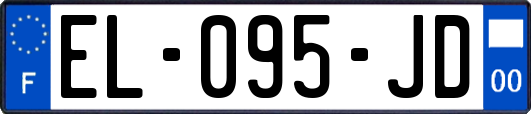 F
EL-095-JD
00